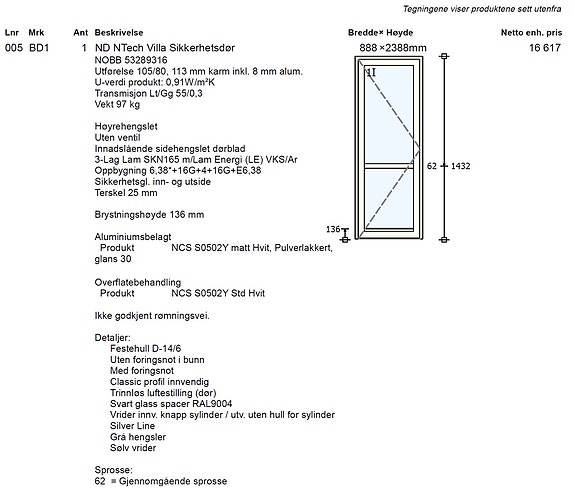 Tegningene viser produktene sett utenfra

| Lnr | Mrk | Ant | Beskrivelse | Bredde× Høyde | Netto enh. pris |
|---|---|---|---|---|---|
| 005 | BD1 | 1 | ND NTech Villa Sikkerhetsdør | 888 ×2388mm | 16 617 |

NOBB 53289316
Utførelse 105/80, 113 mm karm inkl. 8 mm alum.
U-verdi produkt: 0,91W/m²K
Transmisjon Lt/Gg 55/0,3
Vekt 97 kg

Høyrehengslet
Uten ventil
Innadslående sidehengslet dørblad
3-Lag Lam SKN165 m/Lam Energi (LE) VKS/Ar
Oppbygning 6,38*+16G+4+16G+E6,38
Sikkerhetsgl. inn- og utside
Terskel 25 mm

Brystningshøyde 136 mm

Aluminiumsbelagt
Produkt NCS S0502Y matt Hvit, Pulverlakkert, glans 30

Overflatebehandling
Produkt NCS S0502Y Std Hvit

Ikke godkjent rømningsvei.

Detaljer:
Festehull D-14/6
Uten foringsnot i bunn
Med foringsnot
Classic profil innvendig
Trinnløs luftestilling (dør)
Svart glass spacer RAL9004
Vrider innv. knapp sylinder / utv. uten hull for sylinder
Silver Line
Grå hengsler
Sølv vrider

Sprosse:
62 = Gjennomgående sprosse

1I
62
1432
136